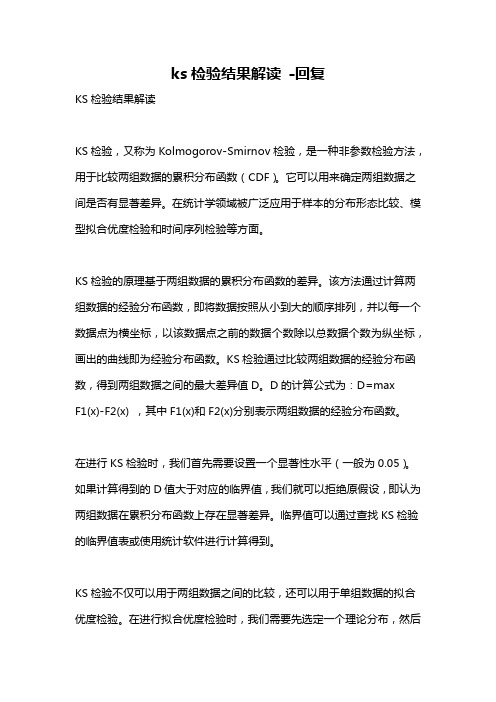 ks 检验结果解读 -回复

KS 检验结果解读

KS 检验，又称为 Kolmogorov-Smirnov 检验，是一种非参数检验方法，用于比较两组数据的累积分布函数（CDF）。它可以用来确定两组数据之间是否有显著差异。在统计学领域被广泛应用于样本的分布形态比较、模型拟合优度检验和时间序列检验等方面。

KS 检验的原理基于两组数据的累积分布函数的差异。该方法通过计算两组数据的经验分布函数，即将数据按照从小到大的顺序排列，并以每一个数据点为横坐标，以该数据点之前的数据个数除以总数据个数为纵坐标，画出的曲线即为经验分布函数。KS 检验通过比较两组数据的经验分布函数，得到两组数据之间的最大差异值 D。D 的计算公式为：D=max F1(x)-F2(x) ，其中 F1(x)和 F2(x)分别表示两组数据的经验分布函数。

在进行 KS 检验时，我们首先需要设置一个显著性水平（一般为 0.05）。如果计算得到的 D 值大于对应的临界值，我们就可以拒绝原假设，即认为两组数据在累积分布函数上存在显著差异。临界值可以通过查找 KS 检验的临界值表或使用统计软件进行计算得到。

KS 检验不仅可以用于两组数据之间的比较，还可以用于单组数据的拟合优度检验。在进行拟合优度检验时，我们需要先选定一个理论分布，然后